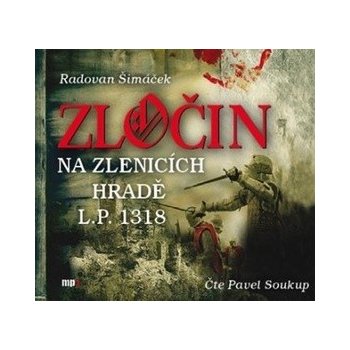 Radovan Šimáček

ZLOČIN

NA ZLENICÍCH HRADĚ L.P. 1318

mp3

Čte Pavel Soukup